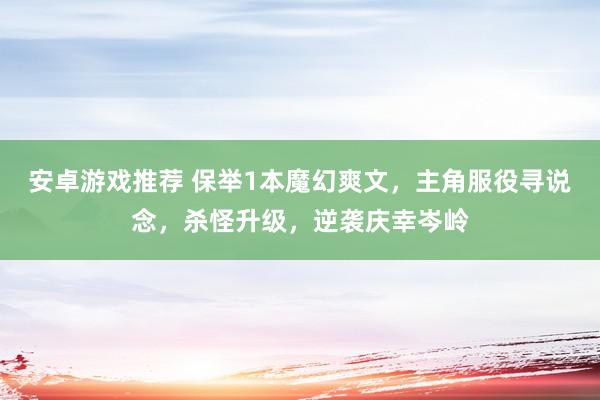 安卓游戏推荐 保举1本魔幻爽文，主角服役寻说念，杀怪升级，逆袭庆幸岑岭